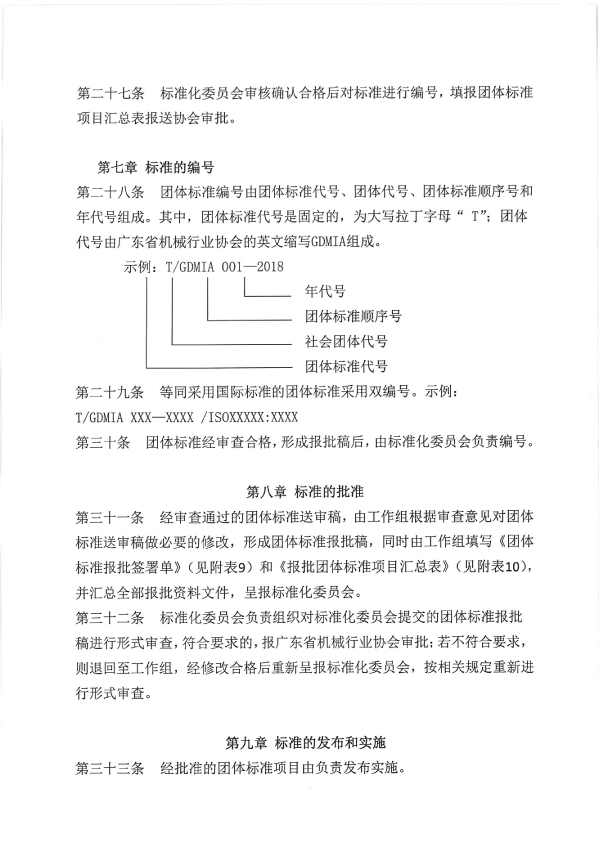 第二十七条　标准化委员会审核确认合格后对标准进行编号，填报团体标准项目汇总表报送协会审批。

第七章 标准的编号

第二十八条　团体标准编号由团体标准代号、团体代号、团体标准顺序号和年代号组成。其中，团体标准代号是固定的，为大写拉丁字母“ T”；团体代号由广东省机械行业协会的英文缩写GDMIA组成。

示例：T/GDMIA 001—2018

年代号

团体标准顺序号

社会团体代号

团体标准代号

第二十九条　等同采用国际标准的团体标准采用双编号。示例：

T/GDMIA XXX—XXXX /ISOXXXXX:XXXX

第三十条　团体标准经审查合格，形成报批稿后，由标准化委员会负责编号。

第八章 标准的批准

第三十一条　经审查通过的团体标准送审稿，由工作组根据审查意见对团体标准送审稿做必要的修改，形成团体标准报批稿，同时由工作组填写《团体标准报批签署单》（见附表9）和《报批团体标准项目汇总表》（见附表10），并汇总全部报批资料文件，呈报标准化委员会。

第三十二条　标准化委员会负责组织对标准化委员会提交的团体标准报批稿进行形式审查，符合要求的，报广东省机械行业协会审批；若不符合要求，则退回至工作组，经修改合格后重新呈报标准化委员会，按相关规定重新进行形式审查。

第九章 标准的发布和实施

第三十三条　经批准的团体标准项目由负责发布实施。